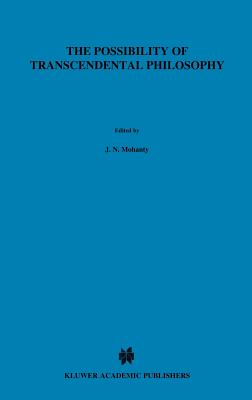 THE POSSIBILITY OF TRANSCENDENTAL PHILOSOPHY

Edited by

J. N. Mohanty

KLUWER ACADEMIC PUBLISHERS